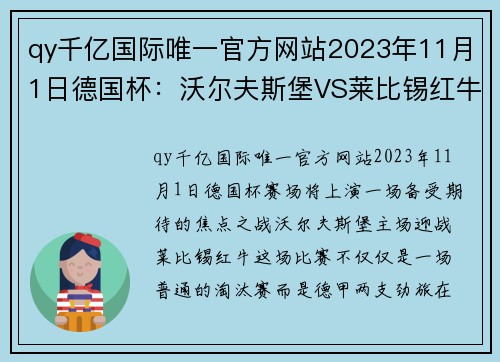 qy千亿国际唯一官方网站2023年11月1日德国杯：沃尔夫斯堡VS莱比锡红牛

qy千亿国际唯一官方网站2023年11月1日德国杯赛场将上演一场备受期待的焦点之战沃尔夫斯堡主场迎战莱比锡红牛这场比赛不仅仅是一场普通的淘汰赛而是德甲两支劲旅在